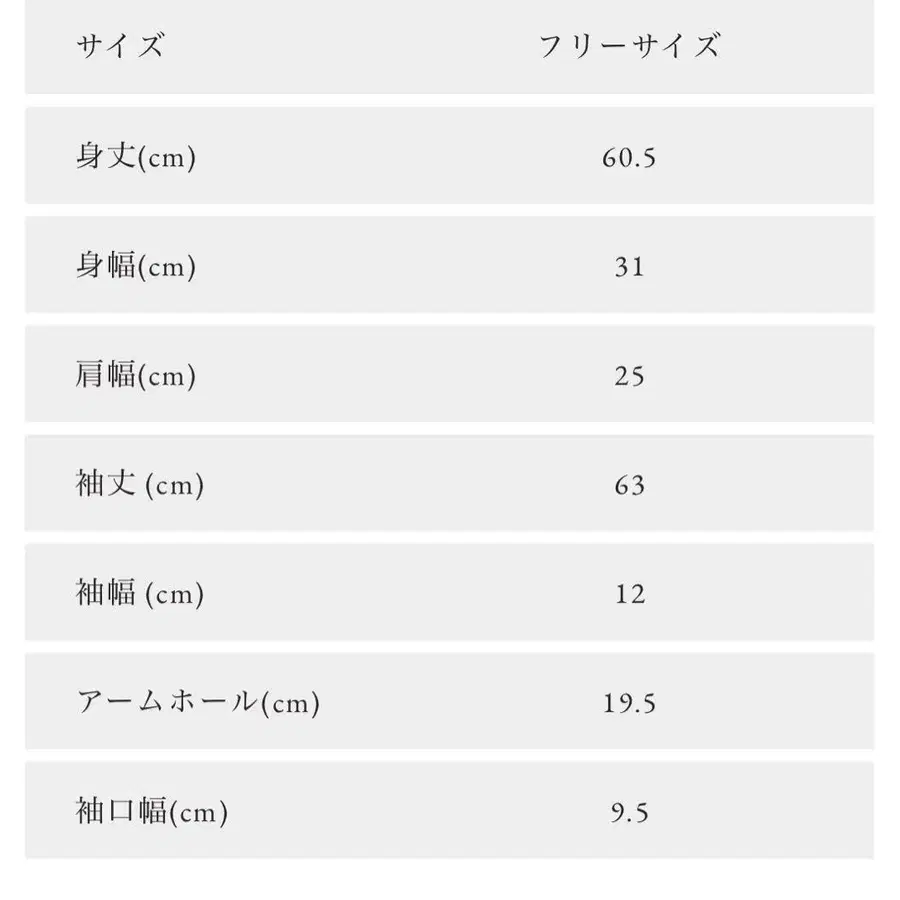 | サイズ | フリーサイズ |
|---|---|
| 身丈(cm) | 60.5 |
| 身幅(cm) | 31 |
| 肩幅(cm) | 25 |
| 袖丈 (cm) | 63 |
| 袖幅 (cm) | 12 |
| アームホール(cm) | 19.5 |
| 袖口幅(cm) | 9.5 |